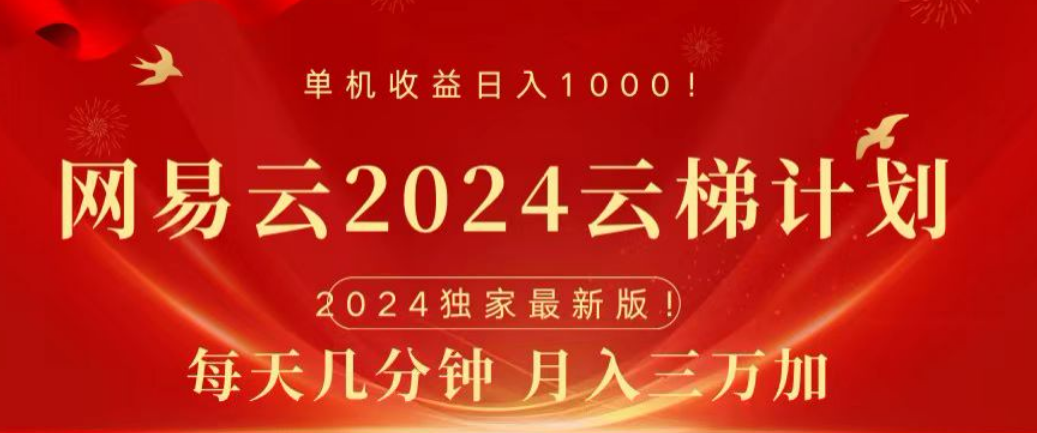 单机收益日入1000！

网易云2024云梯计划

2024独家最新版！

每天几分钟 月入三万加